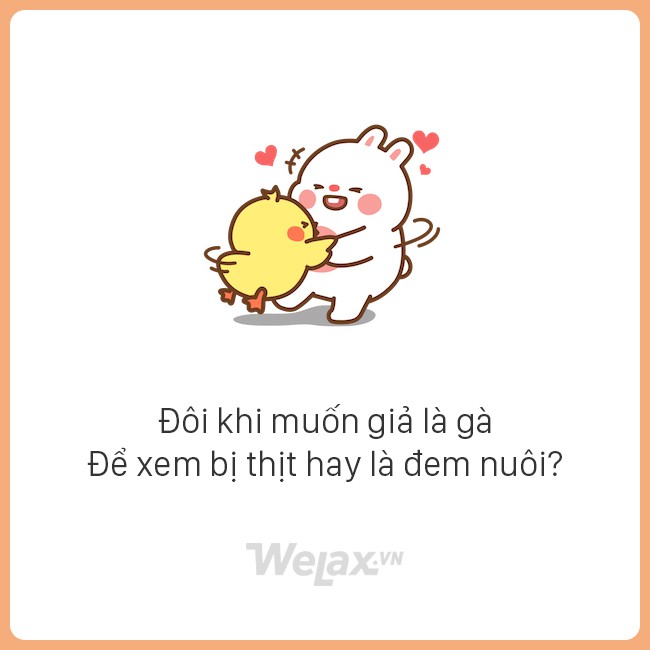 Đôi khi muốn giả là gà
Để xem bị thịt hay là đem nuôi?

WeLax.VN